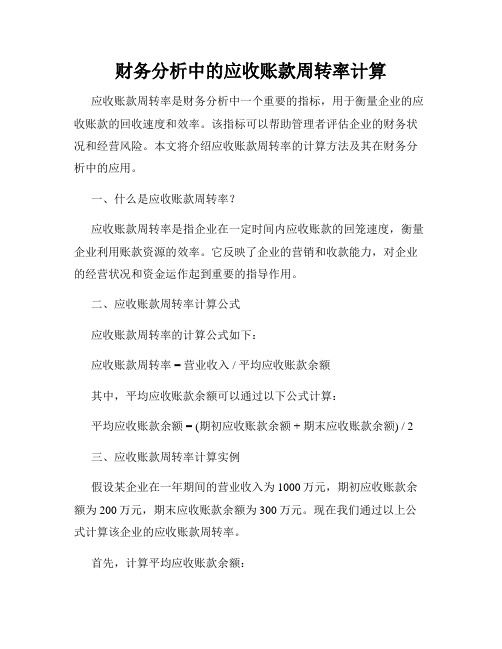 财务分析中的应收账款周转率计算

应收账款周转率是财务分析中一个重要的指标，用于衡量企业的应收账款的回收速度和效率。该指标可以帮助管理者评估企业的财务状况和经营风险。本文将介绍应收账款周转率的计算方法及其在财务分析中的应用。

一、什么是应收账款周转率？

应收账款周转率是指企业在一定时间内应收账款的回笼速度，衡量企业利用账款资源的效率。它反映了企业的营销和收款能力，对企业的经营状况和资金运作起到重要的指导作用。

二、应收账款周转率计算公式

应收账款周转率的计算公式如下：

应收账款周转率 = 营业收入 / 平均应收账款余额

其中，平均应收账款余额可以通过以下公式计算：

平均应收账款余额 = (期初应收账款余额 + 期末应收账款余额) / 2

三、应收账款周转率计算实例

假设某企业在一年期间的营业收入为1000万元，期初应收账款余额为200万元，期末应收账款余额为300万元。现在我们通过以上公式计算该企业的应收账款周转率。

首先，计算平均应收账款余额：